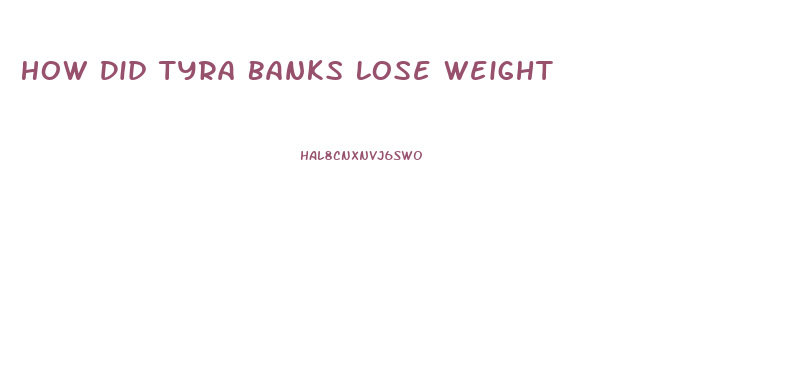 HOW DID TYRA BANKS LOSE WEIGHT

HAL8CNXNVJ6SWO